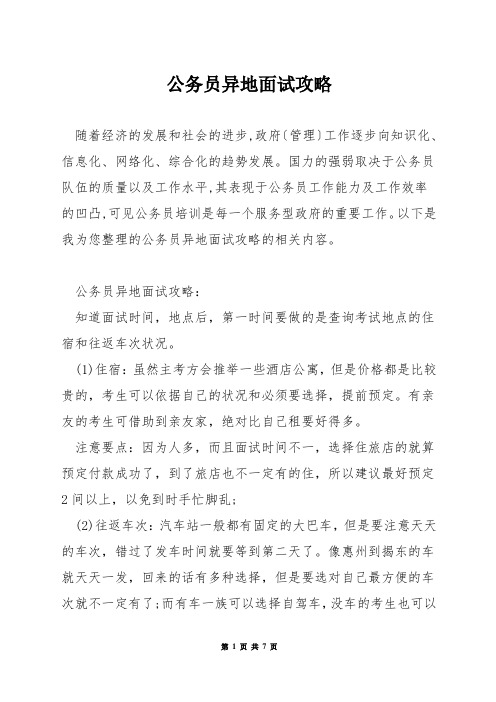 公务员异地面试攻略

随着经济的发展和社会的进步,政府(管理)工作逐步向知识化、信息化、网络化、综合化的趋势发展。国力的强弱取决于公务员队伍的质量以及工作水平,其表现于公务员工作能力及工作效率的凹凸,可见公务员培训是每一个服务型政府的重要工作。以下是我为您整理的公务员异地面试攻略的相关内容。

公务员异地面试攻略:

知道面试时间,地点后,第一时间要做的是查询考试地点的住宿和往返车次状况。

(1)住宿:虽然主考方会推举一些酒店公寓,但是价格都是比较贵的,考生可以依据自己的状况和必须要选择,提前预定。有亲友的考生可借助到亲友家,绝对比自己租要好得多。

注意要点:因为人多,而且面试时间不一,选择住旅店的就算预定付款成功了,到了旅店也不一定有的住,所以建议最好预定2间以上,以免到时手忙脚乱;

(2)往返车次:汽车站一般都有固定的大巴车,但是要注意天天的车次,错过了发车时间就要等到第二天了。像惠州到揭东的车就天天一发,回来的话有多种选择,但是要选对自己最方便的车次就不一定有了;而有车一族可以选择自驾车,没车的考生也可以

第 1 页 共 7 页